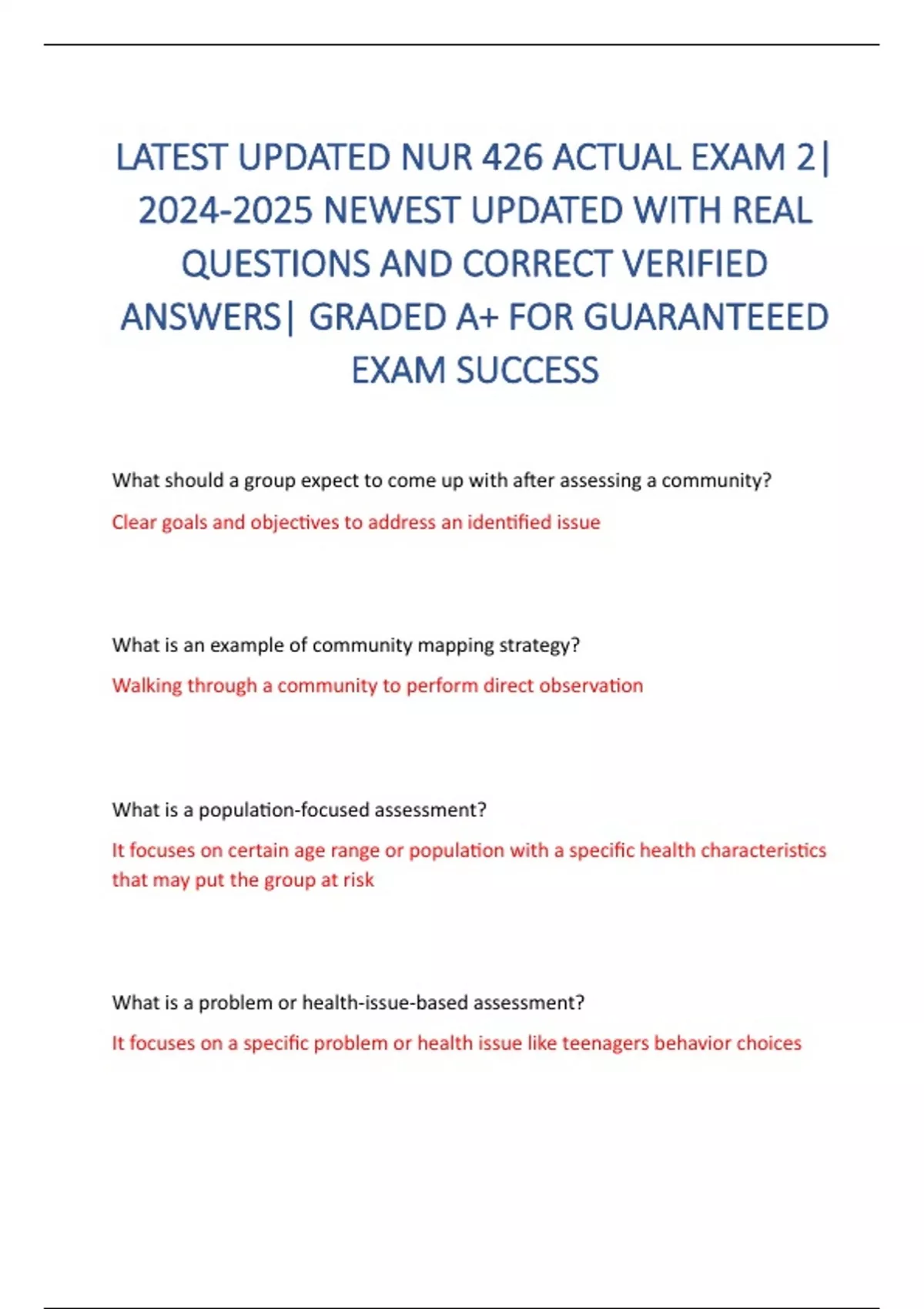 LATEST UPDATED NUR 426 ACTUAL EXAM 2| 2024-2025 NEWEST UPDATED WITH REAL QUESTIONS AND CORRECT VERIFIED ANSWERS| GRADED A+ FOR GUARANTEEED EXAM SUCCESS

What should a group expect to come up with after assessing a community?

Clear goals and objectives to address an identified issue

What is an example of community mapping strategy?

Walking through a community to perform direct observation

What is a population-focused assessment?

It focuses on certain age range or population with a specific health characteristics that may put the group at risk

What is a problem or health-issue-based assessment?

It focuses on a specific problem or health issue like teenagers behavior choices